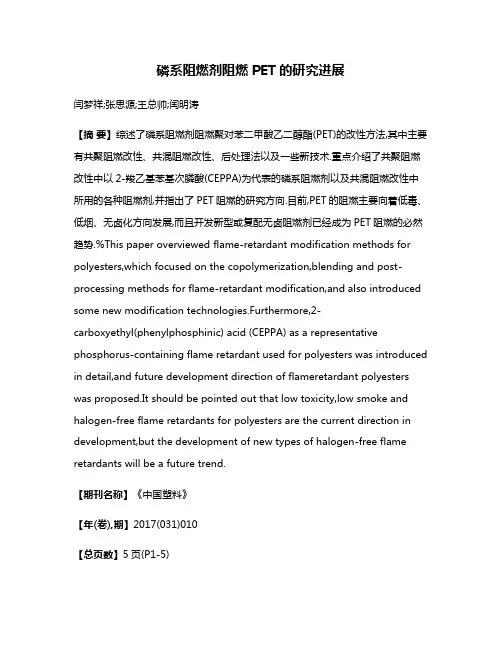 磷系阻燃剂阻燃 PET 的研究进展

闫梦祥;张思源;王总帅;闫明涛

【摘 要】综述了磷系阻燃剂阻燃聚对苯二甲酸乙二醇酯(PET)的改性方法,其中主要有共聚阻燃改性、共混阻燃改性、后处理法以及一些新技术.重点介绍了共聚阻燃改性中以 2-羧乙基苯基次膦酸(CEPPA)为代表的磷系阻燃剂以及共混阻燃改性中所用的各种阻燃剂,并指出了 PET 阻燃的研究方向.目前,PET 的阻燃主要向着低毒、低烟、无卤化方向发展,而且开发新型或复配无卤阻燃剂已经成为 PET 阻燃的必然趋势.%This paper overviewed flame-retardant modification methods for polyesters,which focused on the copolymerization,blending and post-processing methods for flame-retardant modification,and also introduced some new modification technologies.Furthermore,2-carboxyethyl(phenylphosphinic) acid (CEPPA) as a representative phosphorus-containing flame retardant used for polyesters was introduced in detail,and future development direction of flameretardant polyesters was proposed.It should be pointed out that low toxicity,low smoke and halogen-free flame retardants for polyesters are the current direction in development,but the development of new types of halogen-free flame retardants will be a future trend.

【期刊名称】《中国塑料》

【年(卷),期】2017(031)010

【总页数】5 页(P1-5)